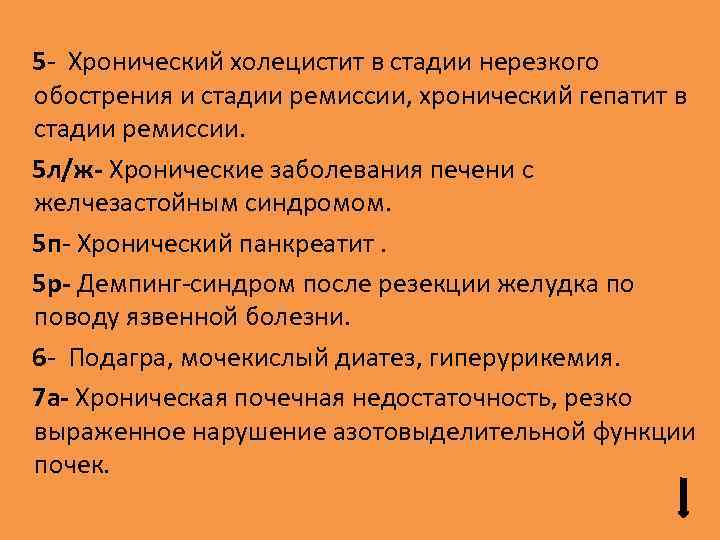 5- Хронический холецистит в стадии нерезкого обострения и стадии ремиссии, хронический гепатит в стадии ремиссии.

5л/ж- Хронические заболевания печени с желчезастойным синдромом.

5п- Хронический панкреатит .

5р- Демпинг-синдром после резекции желудка по поводу язвенной болезни.

6- Подагра, мочекислый диатез, гиперурикемия.

7а- Хроническая почечная недостаточность, резко выраженное нарушение азотовыделительной функции почек.